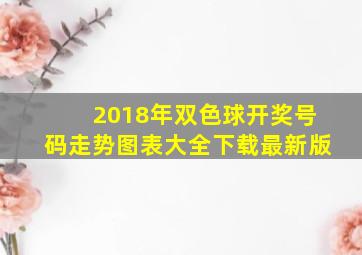 2018年双色球开奖号码走势图表大全下载最新版